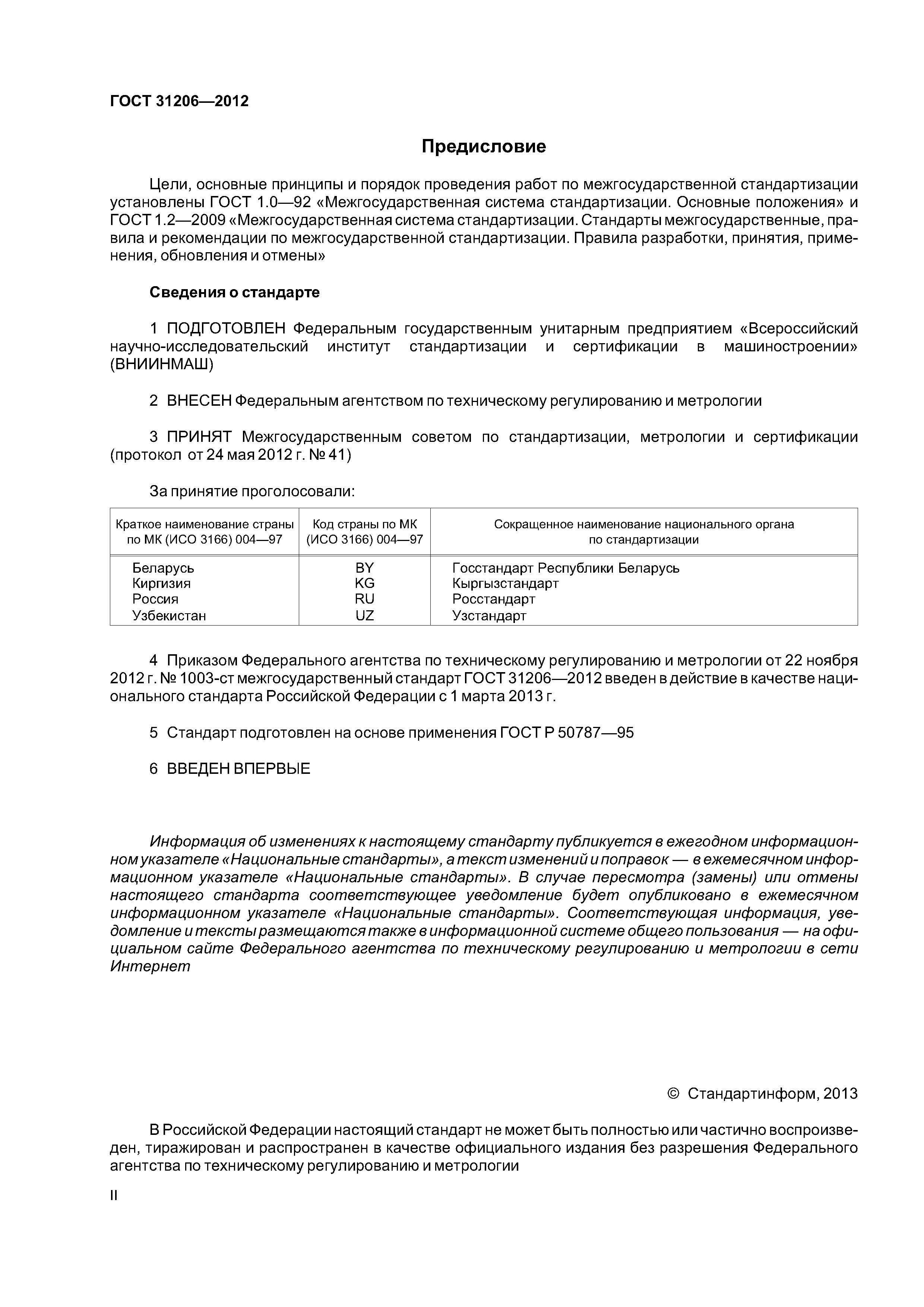 ГОСТ 31206—2012

Предисловие

Цели, основные принципы и порядок проведения работ по межгосударственной стандартизации установлены ГОСТ 1.0—92 «Межгосударственная система стандартизации. Основные положения» и ГОСТ 1.2—2009 «Межгосударственная система стандартизации. Стандарты межгосударственные, правила и рекомендации по межгосударственной стандартизации. Правила разработки, принятия, применения, обновления и отмены»

Сведения о стандарте

1 ПОДГОТОВЛЕН Федеральным государственным унитарным предприятием «Всероссийский научно-исследовательский институт стандартизации и сертификации в машиностроении» (ВНИИНМАШ)

2 ВНЕСЕН Федеральным агентством по техническому регулированию и метрологии

3 ПРИНЯТ Межгосударственным советом по стандартизации, метрологии и сертификации (протокол от 24 мая 2012 г. № 41)

За принятие проголосовали:

| Краткое наименование страны по МК (ИСО 3166) 004—97 | Код страны по МК (ИСО 3166) 004—97 | Сокращенное наименование национального органа по стандартизации |
|---|---|---|
| Беларусь | BY | Госстандарт Республики Беларусь |
| Киргизия | KG | Кыргызстандарт |
| Россия | RU | Росстандарт |
| Узбекистан | UZ | Узстандарт |

4 Приказом Федерального агентства по техническому регулированию и метрологии от 22 ноября 2012 г. № 1003-ст межгосударственный стандарт ГОСТ 31206—2012 введен в действие в качестве национального стандарта Российской Федерации с 1 марта 2013 г.

5 Стандарт подготовлен на основе применения ГОСТ Р 50787—95

6 ВВЕДЕН ВПЕРВЫЕ

Информация об изменениях к настоящему стандарту публикуется в ежегодном информационном указателе «Национальные стандарты», а текст изменений и поправок — в ежемесячном информационном указателе «Национальные стандарты». В случае пересмотра (замены) или отмены настоящего стандарта соответствующее уведомление будет опубликовано в ежемесячном информационном указателе «Национальные стандарты». Соответствующая информация, уведомление и тексты размещаются также в информационной системе общего пользования — на официальном сайте Федерального агентства по техническому регулированию и метрологии в сети Интернет

© Стандартинформ, 2013

В Российской Федерации настоящий стандарт не может быть полностью или частично воспроизведен, тиражирован и распространен в качестве официального издания без разрешения Федерального агентства по техническому регулированию и метрологии

II